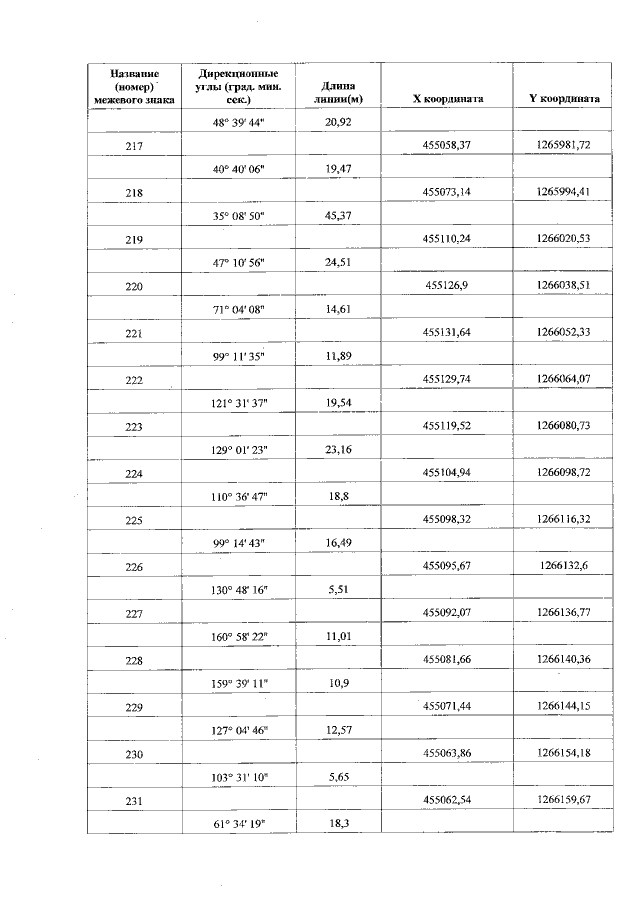 | Название (номер) межевого знака | Дирекционные углы (град. мин. сек.) | Длина линии(м) | X координата | Y координата |
|---|---|---|---|---|
| | 48° 39' 44" | 20,92 | | |
| 217 | | | 455058,37 | 1265981,72 |
| | 40° 40' 06" | 19,47 | | |
| 218 | | | 455073,14 | 1265994,41 |
| | 35° 08' 50" | 45,37 | | |
| 219 | | | 455110,24 | 1266020,53 |
| | 47° 10' 56" | 24,51 | | |
| 220 | | | 455126,9 | 1266038,51 |
| | 71° 04' 08" | 14,61 | | |
| 221 | | | 455131,64 | 1266052,33 |
| | 99° 11' 35" | 11,89 | | |
| 222 | | | 455129,74 | 1266064,07 |
| | 121° 31' 37" | 19,54 | | |
| 223 | | | 455119,52 | 1266080,73 |
| | 129° 01' 23" | 23,16 | | |
| 224 | | | 455104,94 | 1266098,72 |
| | 110° 36' 47" | 18,8 | | |
| 225 | | | 455098,32 | 1266116,32 |
| | 99° 14' 43" | 16,49 | | |
| 226 | | | 455095,67 | 1266132,6 |
| | 130° 48' 16" | 5,51 | | |
| 227 | | | 455092,07 | 1266136,77 |
| | 160° 58' 22" | 11,01 | | |
| 228 | | | 455081,66 | 1266140,36 |
| | 159° 39' 11" | 10,9 | | |
| 229 | | | 455071,44 | 1266144,15 |
| | 127° 04' 46" | 12,57 | | |
| 230 | | | 455063,86 | 1266154,18 |
| | 103° 31' 10" | 5,65 | | |
| 231 | | | 455062,54 | 1266159,67 |
| | 61° 34' 19" | 18,3 | | |